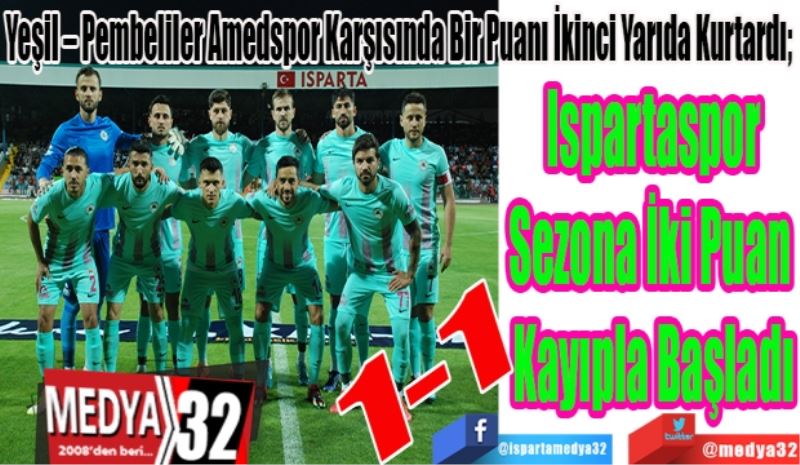 Yeşil – Pembeliler Amedspor Karşısında Bir Puanı İkinci Yarıda Kurtardı;

ISPARTA

Ispartaspor Sezona İki Puan Kayıpla Başladı

1-1

MEDYA 32
2008'den beri...

f @ispartamedya32

twitter @medya32